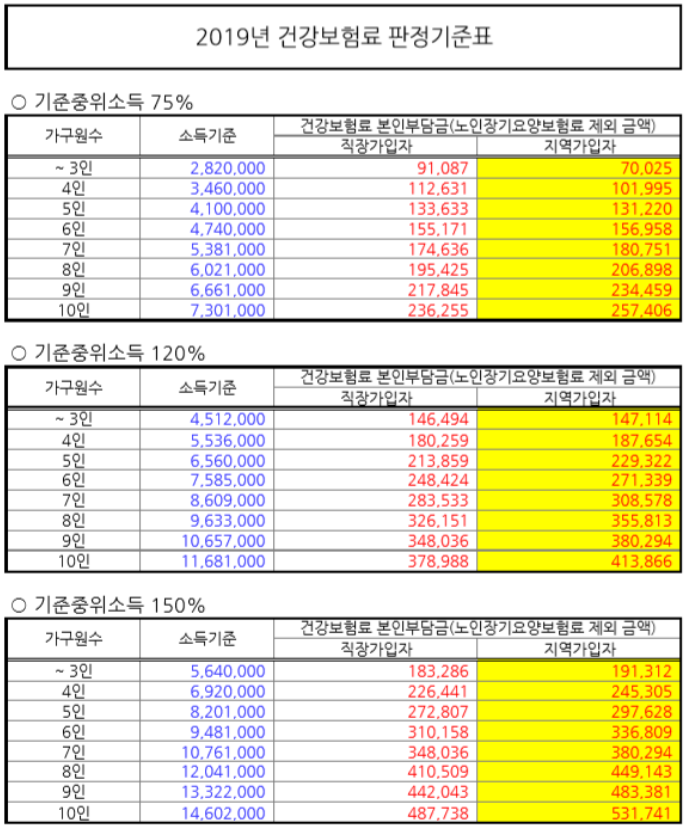 2019년 건강보험료 판정기준표

○ 기준중위소득 75%

| 가구원수 | 소득기준 | 건강보험료 본인부담금(노인장기요양보험료 제외 금액) 직장가입자 | 건강보험료 본인부담금(노인장기요양보험료 제외 금액) 지역가입자 |
|---|---|---|---|
| ~ 3인 | 2,820,000 | 91,087 | 70,025 |
| 4인 | 3,460,000 | 112,631 | 101,995 |
| 5인 | 4,100,000 | 133,633 | 131,220 |
| 6인 | 4,740,000 | 155,171 | 156,958 |
| 7인 | 5,381,000 | 174,636 | 180,751 |
| 8인 | 6,021,000 | 195,425 | 206,898 |
| 9인 | 6,661,000 | 217,845 | 234,459 |
| 10인 | 7,301,000 | 236,255 | 257,406 |

○ 기준중위소득 120%

| 가구원수 | 소득기준 | 건강보험료 본인부담금(노인장기요양보험료 제외 금액) 직장가입자 | 건강보험료 본인부담금(노인장기요양보험료 제외 금액) 지역가입자 |
|---|---|---|---|
| ~ 3인 | 4,512,000 | 146,494 | 147,114 |
| 4인 | 5,536,000 | 180,259 | 187,654 |
| 5인 | 6,560,000 | 213,859 | 229,322 |
| 6인 | 7,585,000 | 248,424 | 271,339 |
| 7인 | 8,609,000 | 283,533 | 308,578 |
| 8인 | 9,633,000 | 326,151 | 355,813 |
| 9인 | 10,657,000 | 348,036 | 380,294 |
| 10인 | 11,681,000 | 378,988 | 413,866 |

○ 기준중위소득 150%

| 가구원수 | 소득기준 | 건강보험료 본인부담금(노인장기요양보험료 제외 금액) 직장가입자 | 건강보험료 본인부담금(노인장기요양보험료 제외 금액) 지역가입자 |
|---|---|---|---|
| ~ 3인 | 5,640,000 | 183,286 | 191,312 |
| 4인 | 6,920,000 | 226,441 | 245,305 |
| 5인 | 8,201,000 | 272,807 | 297,628 |
| 6인 | 9,481,000 | 310,158 | 336,809 |
| 7인 | 10,761,000 | 348,036 | 380,294 |
| 8인 | 12,041,000 | 410,509 | 449,143 |
| 9인 | 13,322,000 | 442,043 | 483,381 |
| 10인 | 14,602,000 | 487,738 | 531,741 |